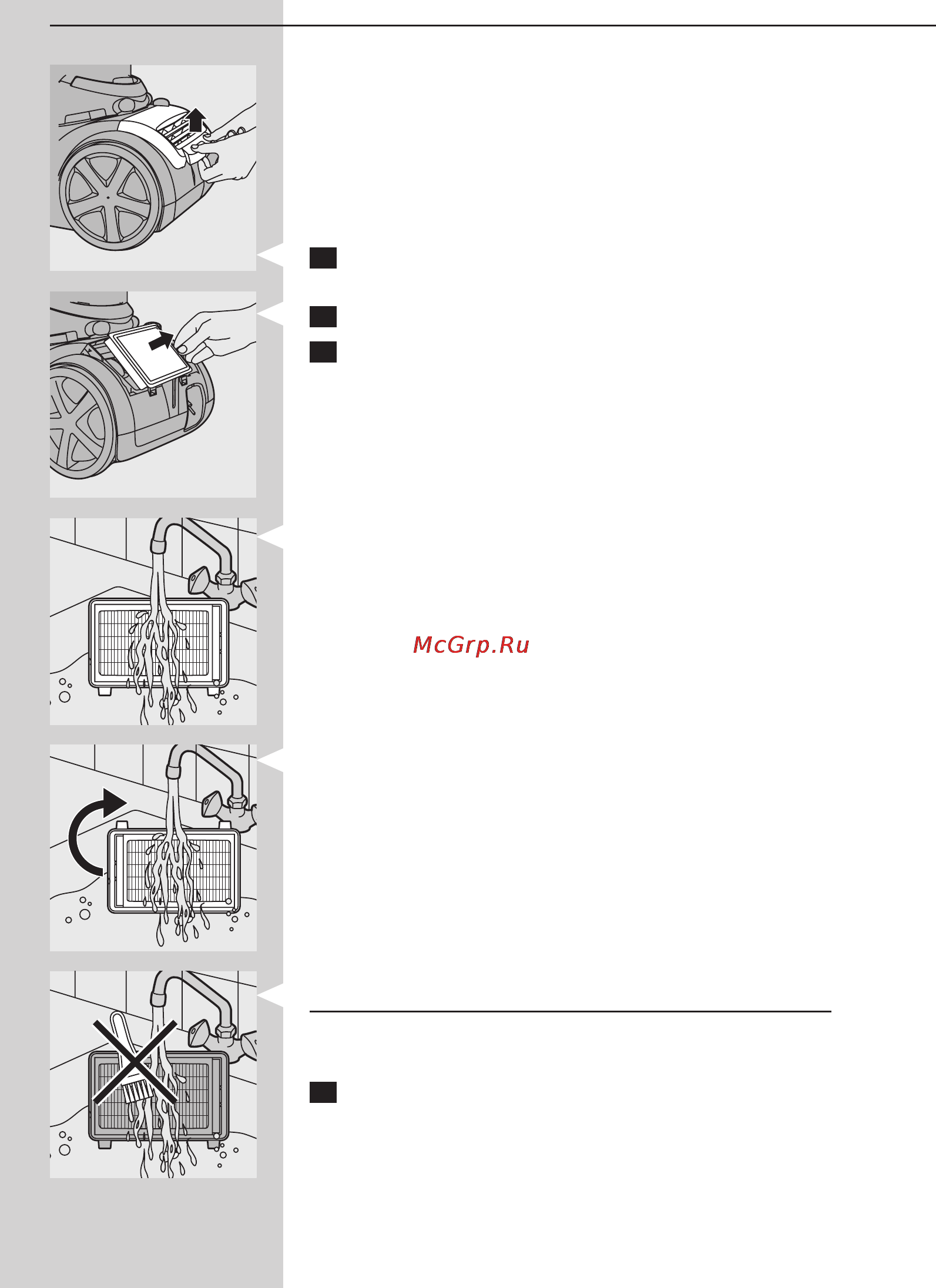 McGrp.Ru